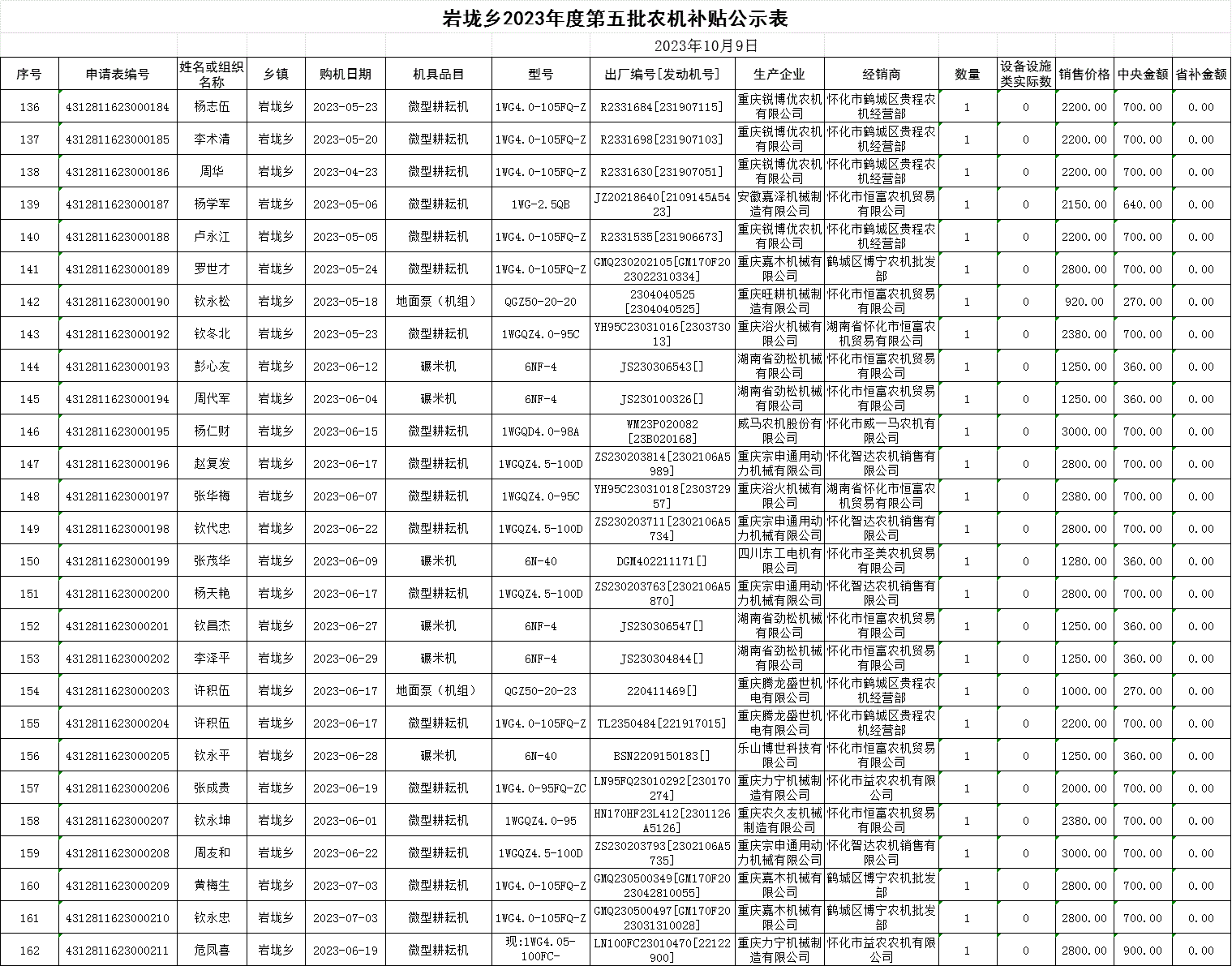 岩垅乡2023年度第五批农机补贴公示表

2023年10月9日

| 序号 | 申请表编号 | 姓名或组织名称 | 乡镇 | 购机日期 | 机具品目 | 型号 | 出厂编号[发动机号] | 生产企业 | 经销商 | 数量 | 设备设施类实际数 | 销售价格 | 中央金额 | 省补金额 |
|---|---|---|---|---|---|---|---|---|---|---|---|---|---|---|
| 136 | 4312811623000184 | 杨志伍 | 岩垅乡 | 2023-05-23 | 微型耕耘机 | 1WG4.0-105FQ-Z | R2331684[231907115] | 重庆锐博优农机有限公司 | 怀化市鹤城区贵程农机经营部 | 1 | 0 | 2200.00 | 700.00 | 0.00 |
| 137 | 4312811623000185 | 李术清 | 岩垅乡 | 2023-05-20 | 微型耕耘机 | 1WG4.0-105FQ-Z | R2331698[231907103] | 重庆锐博优农机有限公司 | 怀化市鹤城区贵程农机经营部 | 1 | 0 | 2200.00 | 700.00 | 0.00 |
| 138 | 4312811623000186 | 周华 | 岩垅乡 | 2023-04-23 | 微型耕耘机 | 1WG4.0-105FQ-Z | R2331630[231907051] | 重庆锐博优农机有限公司 | 怀化市鹤城区贵程农机经营部 | 1 | 0 | 2200.00 | 700.00 | 0.00 |
| 139 | 4312811623000187 | 杨学军 | 岩垅乡 | 2023-05-06 | 微型耕耘机 | 1WG-2.5QB | JZ20218640[2109145A5423] | 安徽嘉泽机械制造有限公司 | 怀化市恒富农机贸易有限公司 | 1 | 0 | 2150.00 | 640.00 | 0.00 |
| 140 | 4312811623000188 | 卢永江 | 岩垅乡 | 2023-05-05 | 微型耕耘机 | 1WG4.0-105FQ-Z | R2331535[231906673] | 重庆锐博优农机有限公司 | 怀化市鹤城区贵程农机经营部 | 1 | 0 | 2200.00 | 700.00 | 0.00 |
| 141 | 4312811623000189 | 罗世才 | 岩垅乡 | 2023-05-24 | 微型耕耘机 | 1WG4.0-105FQ-Z | GMQ230202105[GM170F2023022310334] | 重庆嘉木机械有限公司 | 鹤城区博宁农机批发部 | 1 | 0 | 2800.00 | 700.00 | 0.00 |
| 142 | 4312811623000190 | 钦永松 | 岩垅乡 | 2023-05-18 | 地面泵（机组） | QGZ50-20-20 | 2304040525[2304040525] | 重庆旺耕机械制造有限公司 | 怀化市恒富农机贸易有限公司 | 1 | 0 | 920.00 | 270.00 | 0.00 |
| 143 | 4312811623000192 | 钦冬北 | 岩垅乡 | 2023-05-23 | 微型耕耘机 | 1WGQZ4.0-95C | YH95C23031016[230373013] | 重庆浴火机械有限公司 | 湖南省怀化市恒富农机贸易有限公司 | 1 | 0 | 2380.00 | 700.00 | 0.00 |
| 144 | 4312811623000193 | 彭心友 | 岩垅乡 | 2023-06-12 | 碾米机 | 6NF-4 | JS230306543[] | 湖南省劲松机械有限公司 | 怀化市恒富农机贸易有限公司 | 1 | 0 | 1250.00 | 360.00 | 0.00 |
| 145 | 4312811623000194 | 周代军 | 岩垅乡 | 2023-06-04 | 碾米机 | 6NF-4 | JS230100326[] | 湖南省劲松机械有限公司 | 怀化市恒富农机贸易有限公司 | 1 | 0 | 1250.00 | 360.00 | 0.00 |
| 146 | 4312811623000195 | 杨仁财 | 岩垅乡 | 2023-06-15 | 微型耕耘机 | 1WGQD4.0-98A | WM23P020082[23B020168] | 威马农机股份有限公司 | 怀化市威一马农机有限公司 | 1 | 0 | 3000.00 | 700.00 | 0.00 |
| 147 | 4312811623000196 | 赵复发 | 岩垅乡 | 2023-06-17 | 微型耕耘机 | 1WGQZ4.5-100D | ZS230203814[2302106A5989] | 重庆宗申通用动力机械有限公司 | 怀化智达农机销售有限公司 | 1 | 0 | 2800.00 | 700.00 | 0.00 |
| 148 | 4312811623000197 | 张华梅 | 岩垅乡 | 2023-06-07 | 微型耕耘机 | 1WGQZ4.0-95C | YH95C23031018[230372957] | 重庆浴火机械有限公司 | 湖南省怀化市恒富农机贸易有限公司 | 1 | 0 | 2380.00 | 700.00 | 0.00 |
| 149 | 4312811623000198 | 钦代忠 | 岩垅乡 | 2023-06-22 | 微型耕耘机 | 1WGQZ4.5-100D | ZS230203711[2302106A5734] | 重庆宗申通用动力机械有限公司 | 怀化智达农机销售有限公司 | 1 | 0 | 2800.00 | 700.00 | 0.00 |
| 150 | 4312811623000199 | 张茂华 | 岩垅乡 | 2023-06-09 | 碾米机 | 6N-40 | DGM402211171[] | 四川东工电机有限公司 | 怀化市圣美农机贸易有限公司 | 1 | 0 | 1280.00 | 360.00 | 0.00 |
| 151 | 4312811623000200 | 杨天艳 | 岩垅乡 | 2023-06-17 | 微型耕耘机 | 1WGQZ4.5-100D | ZS230203763[2302106A5870] | 重庆宗申通用动力机械有限公司 | 怀化智达农机销售有限公司 | 1 | 0 | 2800.00 | 700.00 | 0.00 |
| 152 | 4312811623000201 | 钦昌杰 | 岩垅乡 | 2023-06-27 | 碾米机 | 6NF-4 | JS230306547[] | 湖南省劲松机械有限公司 | 怀化市恒富农机贸易有限公司 | 1 | 0 | 1250.00 | 360.00 | 0.00 |
| 153 | 4312811623000202 | 李泽平 | 岩垅乡 | 2023-06-29 | 碾米机 | 6NF-4 | JS230304844[] | 湖南省劲松机械有限公司 | 怀化市恒富农机贸易有限公司 | 1 | 0 | 1250.00 | 360.00 | 0.00 |
| 154 | 4312811623000203 | 许积伍 | 岩垅乡 | 2023-06-17 | 地面泵（机组） | QGZ50-20-23 | 220411469[] | 重庆腾龙盛世机电有限公司 | 怀化市鹤城区贵程农机经营部 | 1 | 0 | 1000.00 | 270.00 | 0.00 |
| 155 | 4312811623000204 | 许积伍 | 岩垅乡 | 2023-06-17 | 微型耕耘机 | 1WG4.0-105FQ-Z | TL2350484[221917015] | 重庆腾龙盛世机电有限公司 | 怀化市鹤城区贵程农机经营部 | 1 | 0 | 2200.00 | 700.00 | 0.00 |
| 156 | 4312811623000205 | 钦永平 | 岩垅乡 | 2023-06-28 | 碾米机 | 6N-40 | BSN2209150183[] | 乐山博世科技有限公司 | 怀化市恒富农机贸易有限公司 | 1 | 0 | 1250.00 | 360.00 | 0.00 |
| 157 | 4312811623000206 | 张成贵 | 岩垅乡 | 2023-06-19 | 微型耕耘机 | 1WG4.0-95FQ-ZC | LN95FQ23010292[230170274] | 重庆力宁机械制造有限公司 | 怀化市益农农机有限公司 | 1 | 0 | 2000.00 | 700.00 | 0.00 |
| 158 | 4312811623000207 | 钦永坤 | 岩垅乡 | 2023-06-01 | 微型耕耘机 | 1WGQZ4.0-95 | HN170HF23L412[2301126A5126] | 重庆农久友机械制造有限公司 | 怀化市恒富农机贸易有限公司 | 1 | 0 | 2380.00 | 700.00 | 0.00 |
| 159 | 4312811623000208 | 周友和 | 岩垅乡 | 2023-06-22 | 微型耕耘机 | 1WGQZ4.5-100D | ZS230203793[2302106A5735] | 重庆宗申通用动力机械有限公司 | 怀化智达农机销售有限公司 | 1 | 0 | 3000.00 | 700.00 | 0.00 |
| 160 | 4312811623000209 | 黄梅生 | 岩垅乡 | 2023-07-03 | 微型耕耘机 | 1WG4.0-105FQ-Z | GMQ230500349[GM170F2023042810055] | 重庆嘉木机械有限公司 | 鹤城区博宁农机批发部 | 1 | 0 | 2800.00 | 700.00 | 0.00 |
| 161 | 4312811623000210 | 钦永忠 | 岩垅乡 | 2023-07-03 | 微型耕耘机 | 1WG4.0-105FQ-Z | GMQ230500497[GM170F2023031310028] | 重庆嘉木机械有限公司 | 鹤城区博宁农机批发部 | 1 | 0 | 2800.00 | 700.00 | 0.00 |
| 162 | 4312811623000211 | 危凤喜 | 岩垅乡 | 2023-06-19 | 微型耕耘机 | 现:1WG4.05-100FC- | LN100FC23010470[22122900] | 重庆力宁机械制造有限公司 | 怀化市益农农机有限公司 | 1 | 0 | 2800.00 | 900.00 | 0.00 |